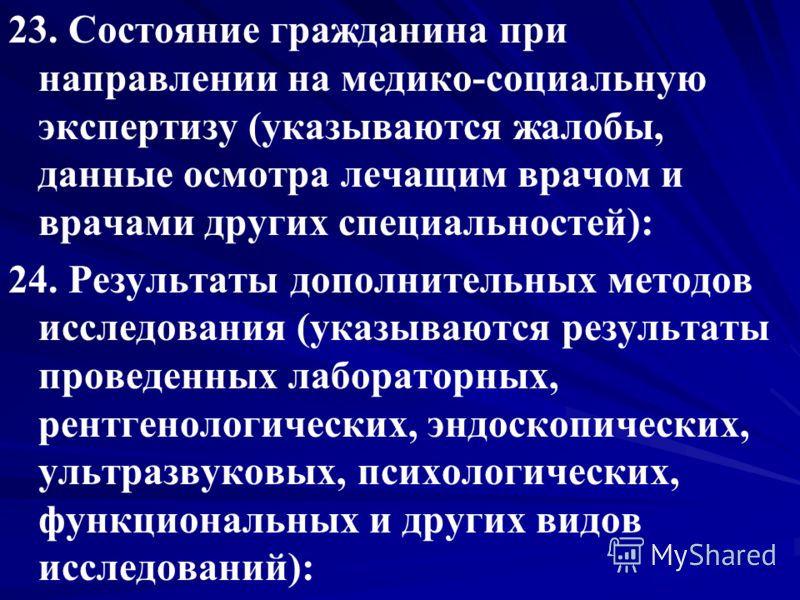 23. Состояние гражданина при направлении на медико-социальную экспертизу (указываются жалобы, данные осмотра лечащим врачом и врачами других специальностей):

24. Результаты дополнительных методов исследования (указываются результаты проведенных лабораторных, рентгенологических, эндоскопических, ультразвуковых, психологических, функциональных и других видов исследований):

MyShared